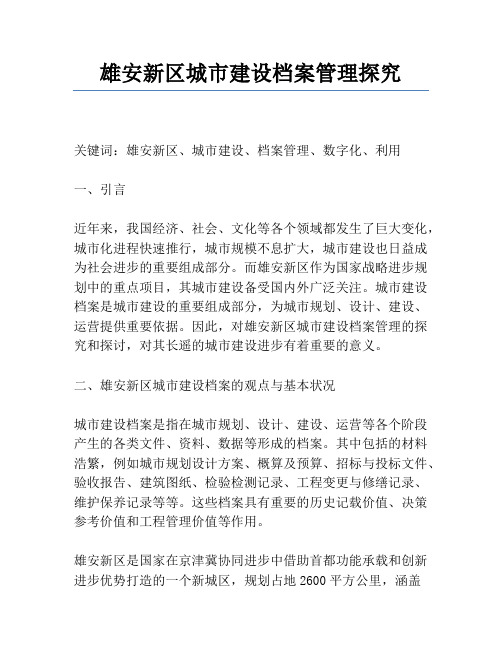 雄安新区城市建设档案管理探究

关键词：雄安新区、城市建设、档案管理、数字化、利用

一、引言

近年来，我国经济、社会、文化等各个领域都发生了巨大变化，城市化进程快速推行，城市规模不息扩大，城市建设也日益成为社会进步的重要组成部分。而雄安新区作为国家战略进步规划中的重点项目，其城市建设备受国内外广泛关注。城市建设档案是城市建设的重要组成部分，为城市规划、设计、建设、运营提供重要依据。因此，对雄安新区城市建设档案管理的探究和探讨，对其长遥的城市建设进步有着重要的意义。

二、雄安新区城市建设档案的观点与基本状况

城市建设档案是指在城市规划、设计、建设、运营等各个阶段产生的各类文件、资料、数据等形成的档案。其中包括的材料浩繁，例如城市规划设计方案、概算及预算、招标与投标文件、验收报告、建筑图纸、检验检测记录、工程变更与修缮记录、维护保养记录等等。这些档案具有重要的历史记载价值、决策参考价值和工程管理价值等作用。

雄安新区是国家在京津冀协同进步中借助首都功能承载和创新进步优势打造的一个新城区，规划占地 2600 平方公里，涵盖